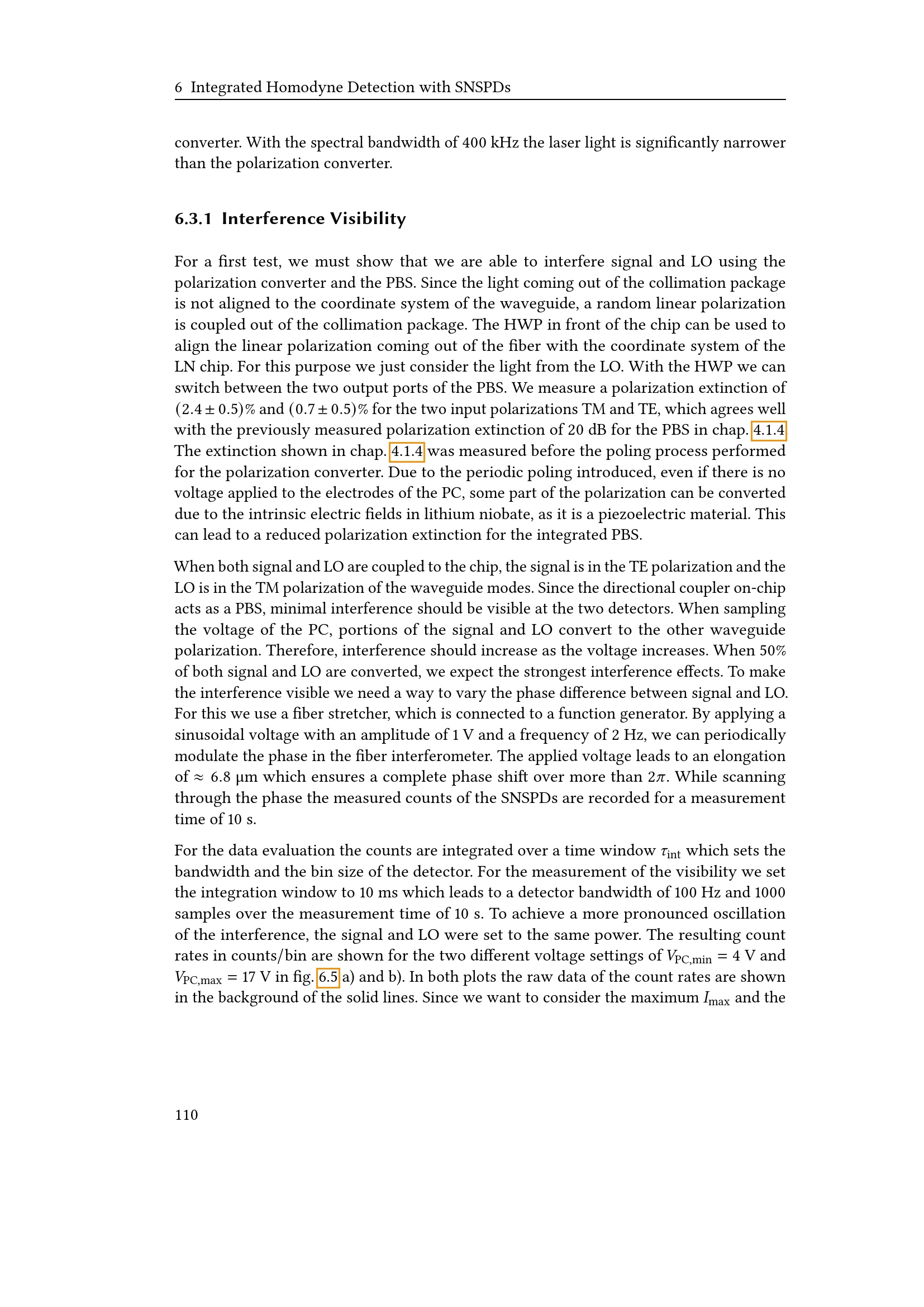 6 Integrated Homodyne Detection with SNSPDs

converter. With the spectral bandwidth of 400 kHz the laser light is significantly narrower than the polarization converter.

6.3.1 Interference Visibility

For a first test, we must show that we are able to interfere signal and LO using the polarization converter and the PBS. Since the light coming out of the collimation package is not aligned to the coordinate system of the waveguide, a random linear polarization is coupled out of the collimation package. The HWP in front of the chip can be used to align the linear polarization coming out of the fiber with the coordinate system of the LN chip. For this purpose we just consider the light from the LO. With the HWP we can switch between the two output ports of the PBS. We measure a polarization extinction of $(2.4 \pm 0.5)\%$ and $(0.7 \pm 0.5)\%$ for the two input polarizations TM and TE, which agrees well with the previously measured polarization extinction of 20 dB for the PBS in chap. 4.1.4. The extinction shown in chap. 4.1.4 was measured before the poling process performed for the polarization converter. Due to the periodic poling introduced, even if there is no voltage applied to the electrodes of the PC, some part of the polarization can be converted due to the intrinsic electric fields in lithium niobate, as it is a piezoelectric material. This can lead to a reduced polarization extinction for the integrated PBS.

When both signal and LO are coupled to the chip, the signal is in the TE polarization and the LO is in the TM polarization of the waveguide modes. Since the directional coupler on-chip acts as a PBS, minimal interference should be visible at the two detectors. When sampling the voltage of the PC, portions of the signal and LO convert to the other waveguide polarization. Therefore, interference should increase as the voltage increases. When 50% of both signal and LO are converted, we expect the strongest interference effects. To make the interference visible we need a way to vary the phase difference between signal and LO. For this we use a fiber stretcher, which is connected to a function generator. By applying a sinusoidal voltage with an amplitude of 1 V and a frequency of 2 Hz, we can periodically modulate the phase in the fiber interferometer. The applied voltage leads to an elongation of $\approx$ 6.8 µm which ensures a complete phase shift over more than $2\pi$. While scanning through the phase the measured counts of the SNSPDs are recorded for a measurement time of 10 s.

For the data evaluation the counts are integrated over a time window $\tau_{\text{int}}$ which sets the bandwidth and the bin size of the detector. For the measurement of the visibility we set the integration window to 10 ms which leads to a detector bandwidth of 100 Hz and 1000 samples over the measurement time of 10 s. To achieve a more pronounced oscillation of the interference, the signal and LO were set to the same power. The resulting count rates in counts/bin are shown for the two different voltage settings of $V_{\text{PC,min}} = 4$ V and $V_{\text{PC,max}} = 17$ V in fig. 6.5 a) and b). In both plots the raw data of the count rates are shown in the background of the solid lines. Since we want to consider the maximum $I_{\text{max}}$ and the

110